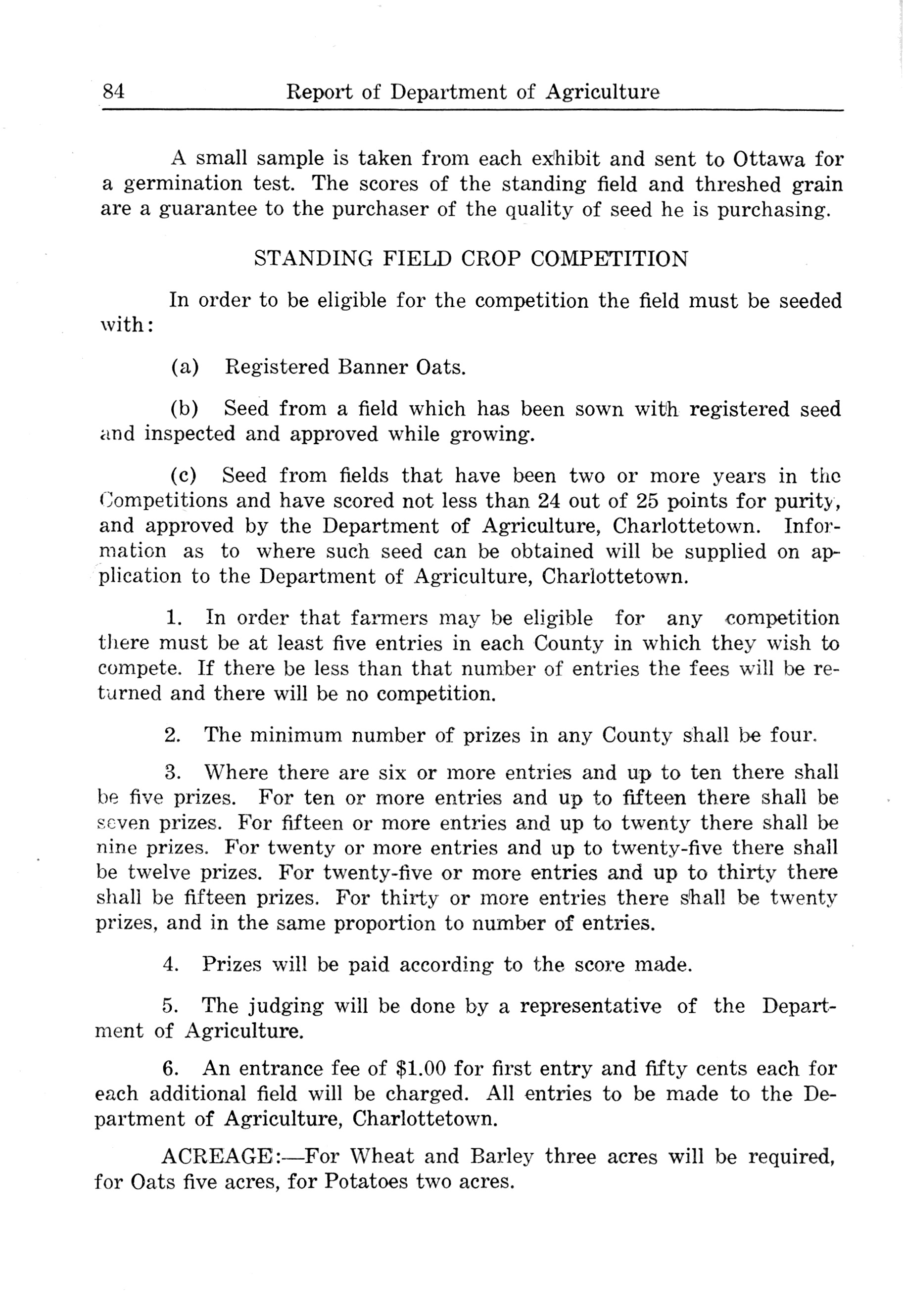 84 Report of Department of Agriculture

A small sample is taken from each exhibit and sent to Ottawa for a germination test. The scores of the standing field and threshed grain are a guarantee to the purchaser of the quality of seed he is purchasing.

STANDING FIELD CROP COMPETITION

In order to be eligible for the competition the field must be seeded with:

(a) Registered Banner Oats.

(b) Seed from a field which has been sown with registered seed and inspected and approved while growing.

(c) Seed from fields that have been two or more years in the Competitions and have scored not less than 24 out of 25 points for purity, and approved by the Department of Agriculture, Charlottetown. Information as to where such seed can be obtained will be supplied on application to the Department of Agriculture, Charlottetown.

1. In order that farmers may be eligible for any competition there must be at least five entries in each County in which they wish to compete. If there be less than that number of entries the fees will be returned and there will be no competition.

2. The minimum number of prizes in any County shall be four.

3. Where there are six or more entries and up to ten there shall be five prizes. For ten or more entries and up to fifteen there shall be seven prizes. For fifteen or more entries and up to twenty there shall be nine prizes. For twenty or more entries and up to twenty-five there shall be twelve prizes. For twenty-five or more entries and up to thirty there shall be fifteen prizes. For thirty or more entries there shall be twenty prizes, and in the same proportion to number of entries.

4. Prizes will be paid according to the score made.

5. The judging will be done by a representative of the Department of Agriculture.

6. An entrance fee of $1.00 for first entry and fifty cents each for each additional field will be charged. All entries to be made to the Department of Agriculture, Charlottetown.

ACREAGE:—For Wheat and Barley three acres will be required, for Oats five acres, for Potatoes two acres.